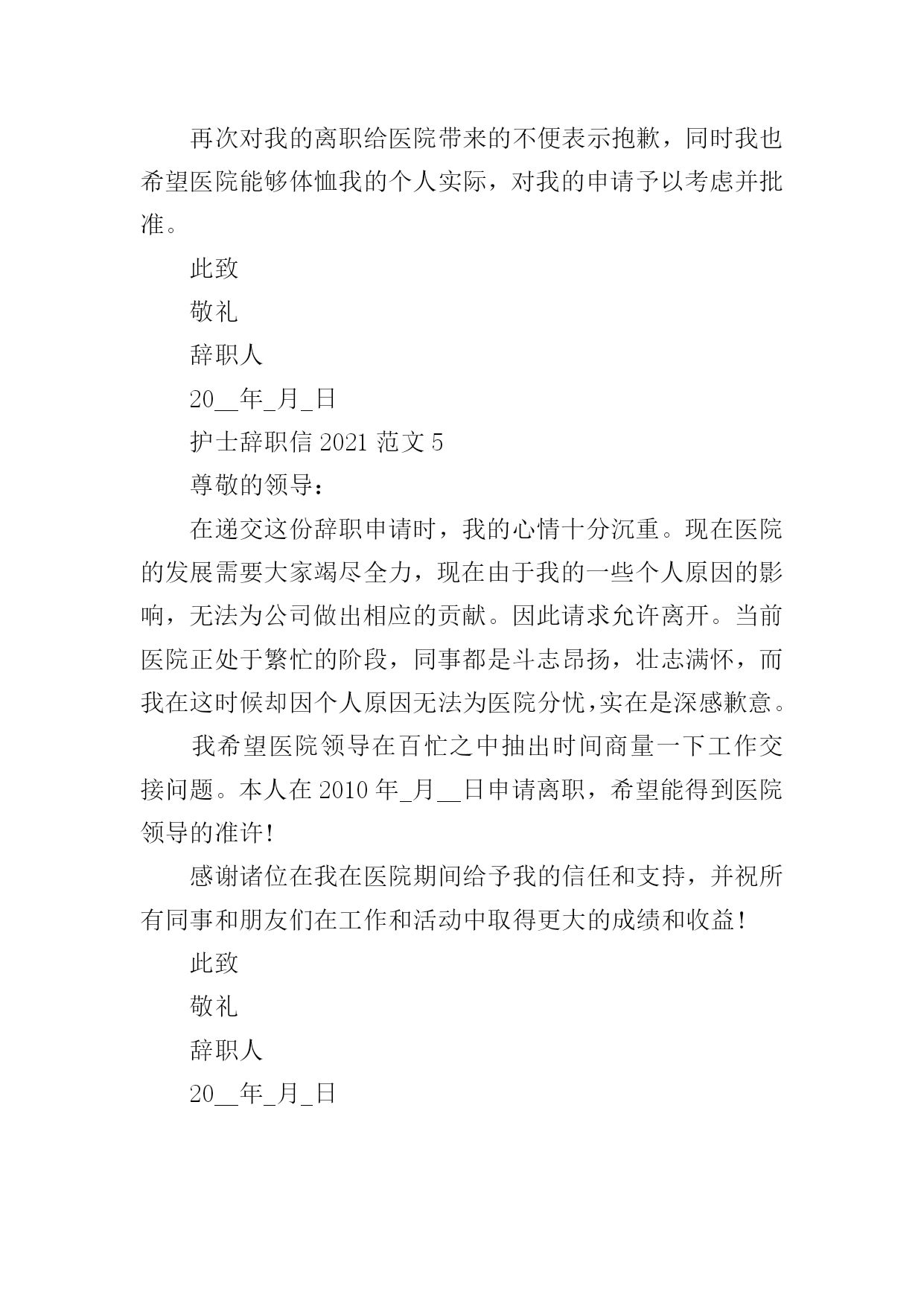 再次对我的离职给医院带来的不便表示抱歉，同时我也希望医院能够体恤我的个人实际，对我的申请予以考虑并批准。

此致

敬礼

辞职人

20__年_月_日

护士辞职信 2021 范文 5

尊敬的领导：

在递交这份辞职申请时，我的心情十分沉重。现在医院的发展需要大家竭尽全力，现在由于我的一些个人原因的影响，无法为公司做出相应的贡献。因此请求允许离开。当前医院正处于繁忙的阶段，同事都是斗志昂扬，壮志满怀，而我在这时候却因个人原因无法为医院分忧，实在是深感歉意。

我希望医院领导在百忙之中抽出时间商量一下工作交接问题。本人在 2010 年_月__日申请离职，希望能得到医院领导的准许！

感谢诸位在我在医院期间给予我的信任和支持，并祝所有同事和朋友们在工作和活动中取得更大的成绩和收益！

此致

敬礼

辞职人

20__年_月_日